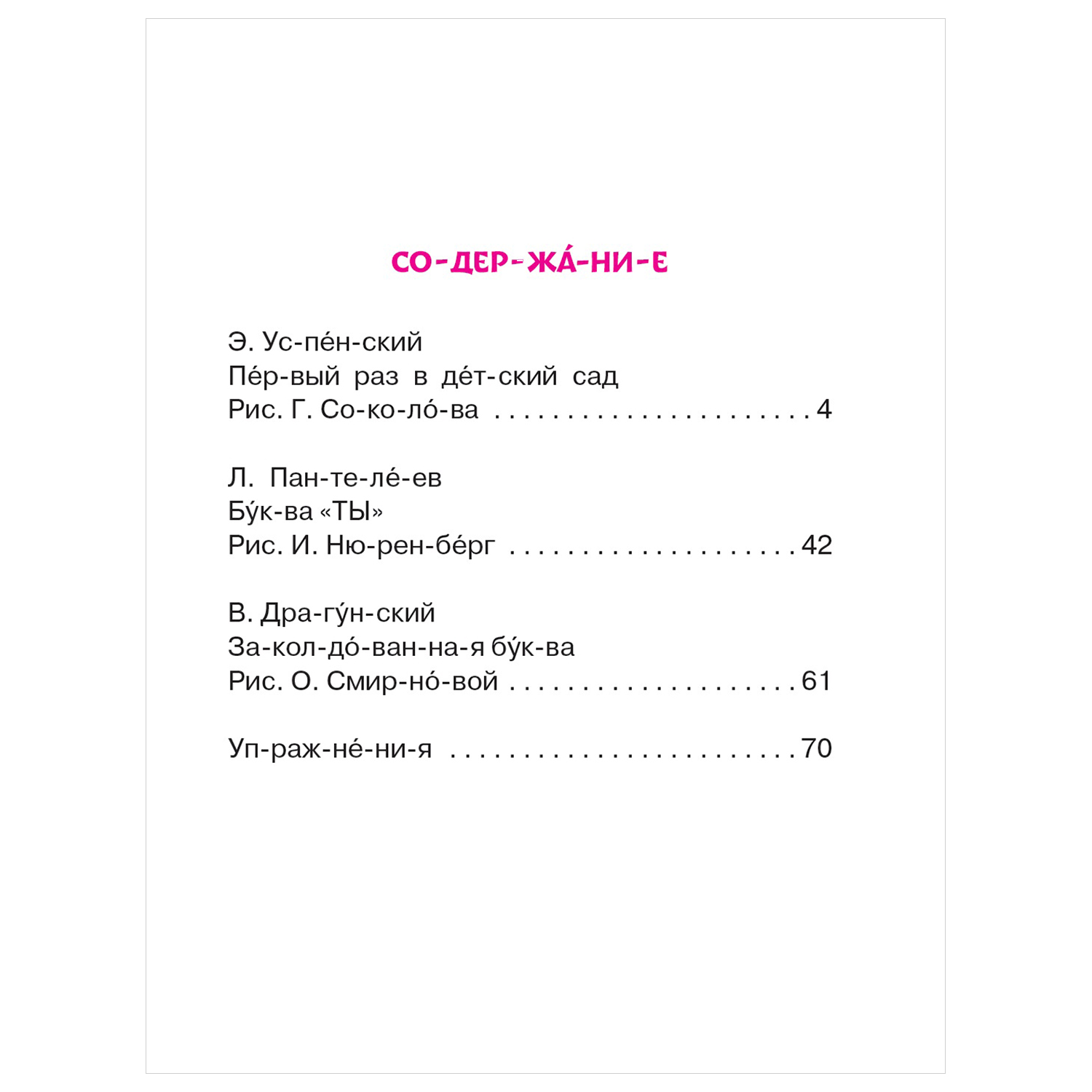 СО-ДЕР-ЖА́-НИ-Е

Э. Ус-пе́н-ский
Пе́р-вый раз в де́т-ский сад
Рис. Г. Со-ко-ло́-ва 4

Л. Пан-те-ле́-ев
Бу́к-ва «ТЫ»
Рис. И. Ню-рен-бе́рг 42

В. Дра-гу́н-ский
За-кол-до́-ван-на-я бу́к-ва
Рис. О. Смир-но́-вой 61

Уп-раж-не́-ни-я 70